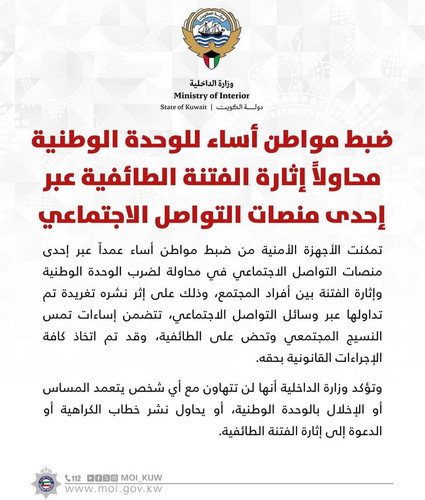 دولة الكويت

وزارة الداخلية
Ministry of Interior
State of Kuwait | دولة الكويت

ضبط مواطن أساء للوحدة الوطنية محاولاً إثارة الفتنة الطائفية عبر إحدى منصات التواصل الاجتماعي

تمكنت الأجهزة الأمنية من ضبط مواطن أساء عمداً عبر إحدى منصات التواصل الاجتماعي في محاولة لضرب الوحدة الوطنية وإثارة الفتنة بين أفراد المجتمع، وذلك على إثر نشره تغريدة تم تداولها عبر وسائل التواصل الاجتماعي، تتضمن إساءات تمس النسيج المجتمعي وتحض على الطائفية، وقد تم اتخاذ كافة الإجراءات القانونية بحقه.

وتؤكد وزارة الداخلية أنها لن تتهاون مع أي شخص يتعمد المساس أو الإخلال بالوحدة الوطنية، أو يحاول نشر خطاب الكراهية أو الدعوة إلى إثارة الفتنة الطائفية.

112 MOI_KUW
www.moi.gov.kw